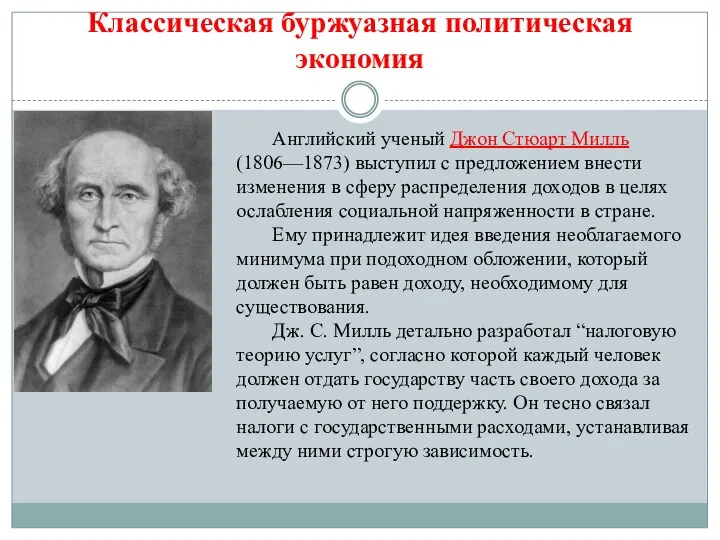 Классическая буржуазная политическая экономия

Английский ученый Джон Стюарт Милль (1806—1873) выступил с предложением внести изменения в сферу распределения доходов в целях ослабления социальной напряженности в стране.

Ему принадлежит идея введения необлагаемого минимума при подоходном обложении, который должен быть равен доходу, необходимому для существования.

Дж. С. Милль детально разработал “налоговую теорию услуг”, согласно которой каждый человек должен отдать государству часть своего дохода за получаемую от него поддержку. Он тесно связал налоги с государственными расходами, устанавливая между ними строгую зависимость.